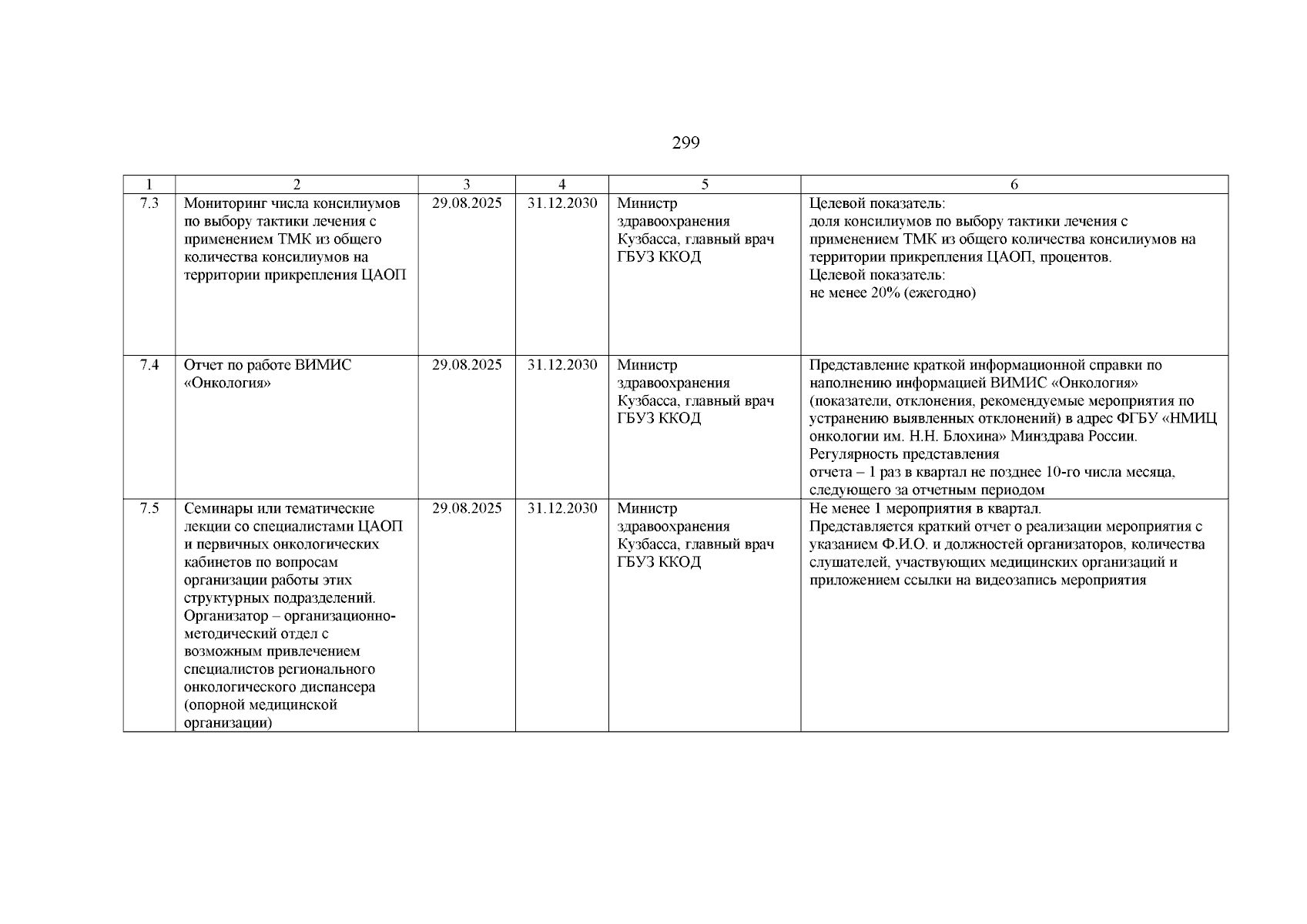 299

| 1 | 2 | 3 | 4 | 5 | 6 |
|---|---|---|---|---|---|
| 7.3 | Мониторинг числа консилиумов по выбору тактики лечения с применением ТМК из общего количества консилиумов на территории прикрепления ЦАОП | 29.08.2025 | 31.12.2030 | Министр здравоохранения Кузбасса, главный врач ГБУЗ ККОД | Целевой показатель: доля консилиумов по выбору тактики лечения с применением ТМК из общего количества консилиумов на территории прикрепления ЦАОП, процентов. Целевой показатель: не менее 20% (ежегодно) |
| 7.4 | Отчет по работе ВИМИС «Онкология» | 29.08.2025 | 31.12.2030 | Министр здравоохранения Кузбасса, главный врач ГБУЗ ККОД | Представление краткой информационной справки по наполнению информацией ВИМИС «Онкология» (показатели, отклонения, рекомендуемые мероприятия по устранению выявленных отклонений) в адрес ФГБУ «НМИЦ онкологии им. Н.Н. Блохина» Минздрава России. Регулярность представления отчета – 1 раз в квартал не позднее 10-го числа месяца, следующего за отчетным периодом |
| 7.5 | Семинары или тематические лекции со специалистами ЦАОП и первичных онкологических кабинетов по вопросам организации работы этих структурных подразделений. Организатор – организационно-методический отдел с возможным привлечением специалистов регионального онкологического диспансера (опорной медицинской организации) | 29.08.2025 | 31.12.2030 | Министр здравоохранения Кузбасса, главный врач ГБУЗ ККОД | Не менее 1 мероприятия в квартал. Представляется краткий отчет о реализации мероприятия с указанием Ф.И.О. и должностей организаторов, количества слушателей, участвующих медицинских организаций и приложением ссылки на видеозапись мероприятия |